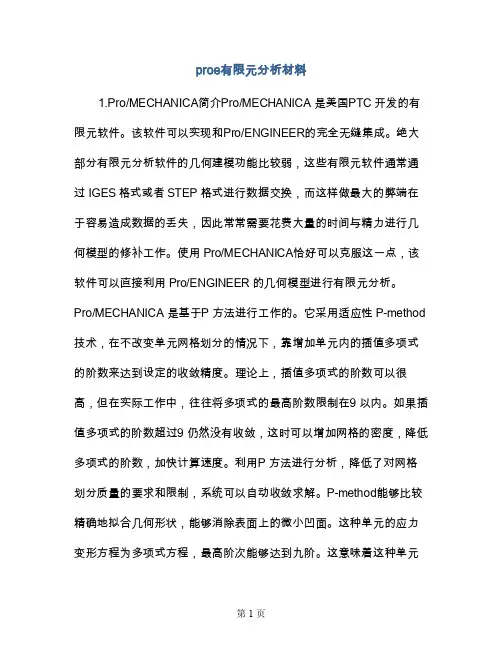 proe有限元分析材料

1.Pro/MECHANICA简介Pro/MECHANICA 是美国PTC 开发的有限元软件。该软件可以实现和Pro/ENGINEER的完全无缝集成。绝大部分有限元分析软件的几何建模功能比较弱，这些有限元软件通常通过 IGES 格式或者 STEP 格式进行数据交换，而这样做最大的弊端在于容易造成数据的丢失，因此常常需要花费大量的时间与精力进行几何模型的修补工作。使用 Pro/MECHANICA恰好可以克服这一点，该软件可以直接利用 Pro/ENGINEER 的几何模型进行有限元分析。Pro/MECHANICA 是基于P 方法进行工作的。它采用适应性 P-method 技术，在不改变单元网格划分的情况下，靠增加单元内的插值多项式的阶数来达到设定的收敛精度。理论上，插值多项式的阶数可以很高，但在实际工作中，往往将多项式的最高阶数限制在9 以内。如果插值多项式的阶数超过9 仍然没有收敛，这时可以增加网格的密度，降低多项式的阶数，加快计算速度。利用P 方法进行分析，降低了对网格划分质量的要求和限制，系统可以自动收敛求解。P-method能够比较精确地拟合几何形状，能够消除表面上的微小凹面。这种单元的应力变形方程为多项式方程，最高阶次能够达到九阶。这意味着这种单元

第 1 页